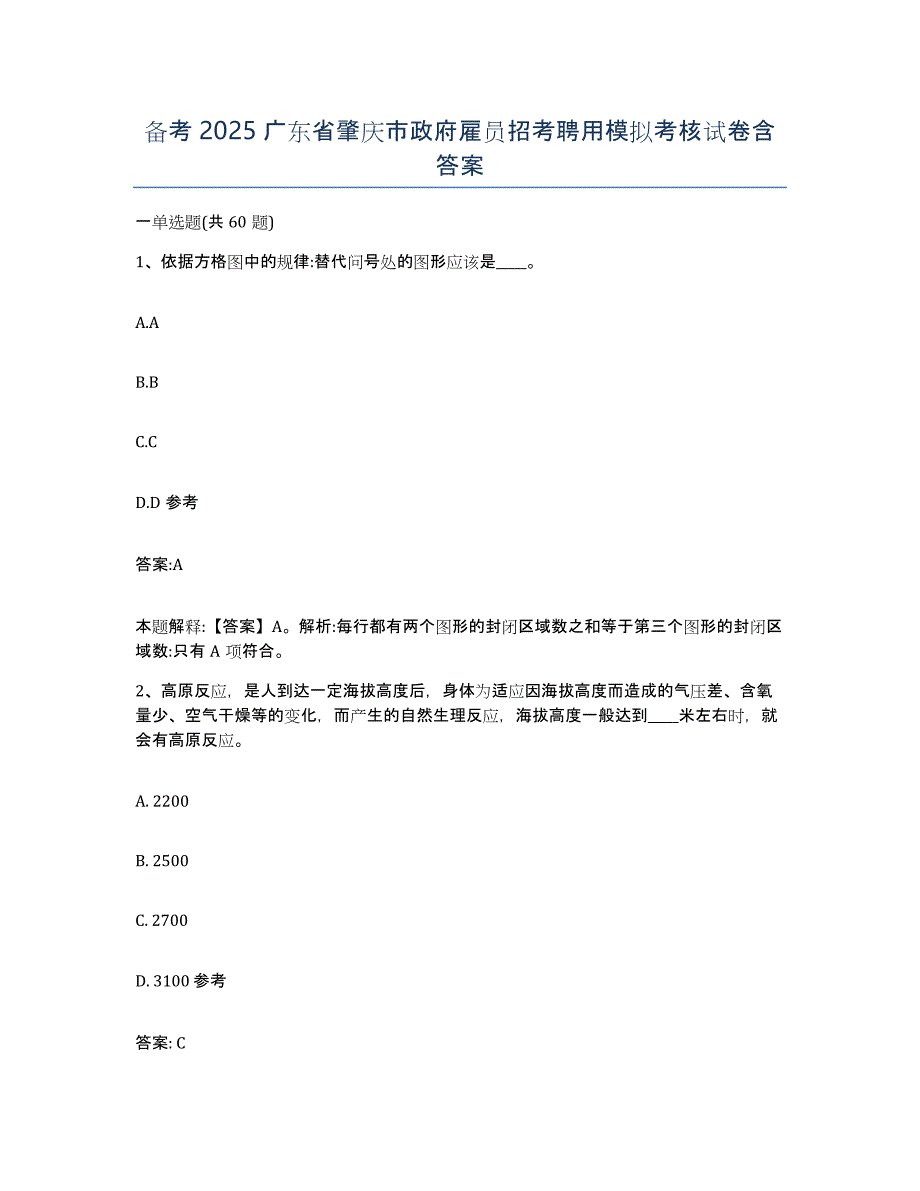 备考 2025 广东省肇庆市政府雇员招考聘用模拟考核试卷含答案

一单选题(共 60 题)

1、依据方格图中的规律:替代问号处的图形应该是____。

A.A

B.B

C.C

D.D 参考

答案:A

本题解释:【答案】A。解析:每行都有两个图形的封闭区域数之和等于第三个图形的封闭区域数:只有 A 项符合。

2、高原反应，是人到达一定海拔高度后，身体为适应因海拔高度而造成的气压差、含氧量少、空气干燥等的变化，而产生的自然生理反应，海拔高度一般达到____米左右时，就会有高原反应。

A. 2200

B. 2500

C. 2700

D. 3100 参考

答案: C